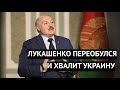 ЛУКАШЕНКО ПЕРЕОБУЛСЯ
И ХВАЛИТ УКРАИНУ